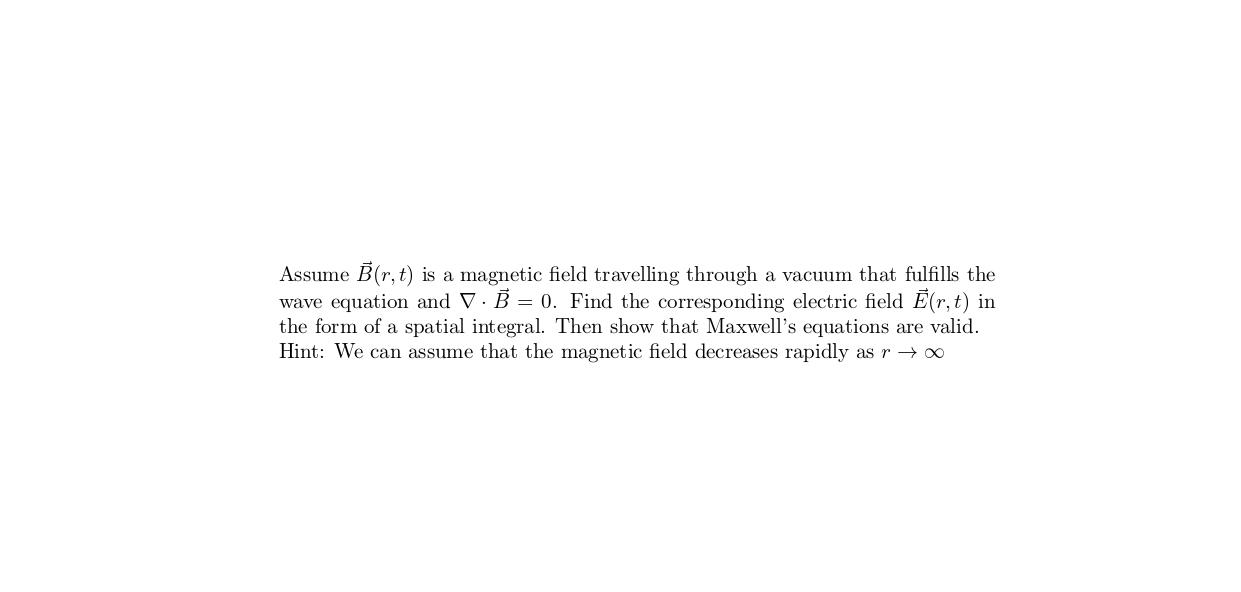 Assume $\vec{B}(r,t)$ is a magnetic field travelling through a vacuum that fulfills the wave equation and $\nabla \cdot \vec{B} = 0$. Find the corresponding electric field $\vec{E}(r,t)$ in the form of a spatial integral. Then show that Maxwell's equations are valid.

Hint: We can assume that the magnetic field decreases rapidly as $r \to \infty$